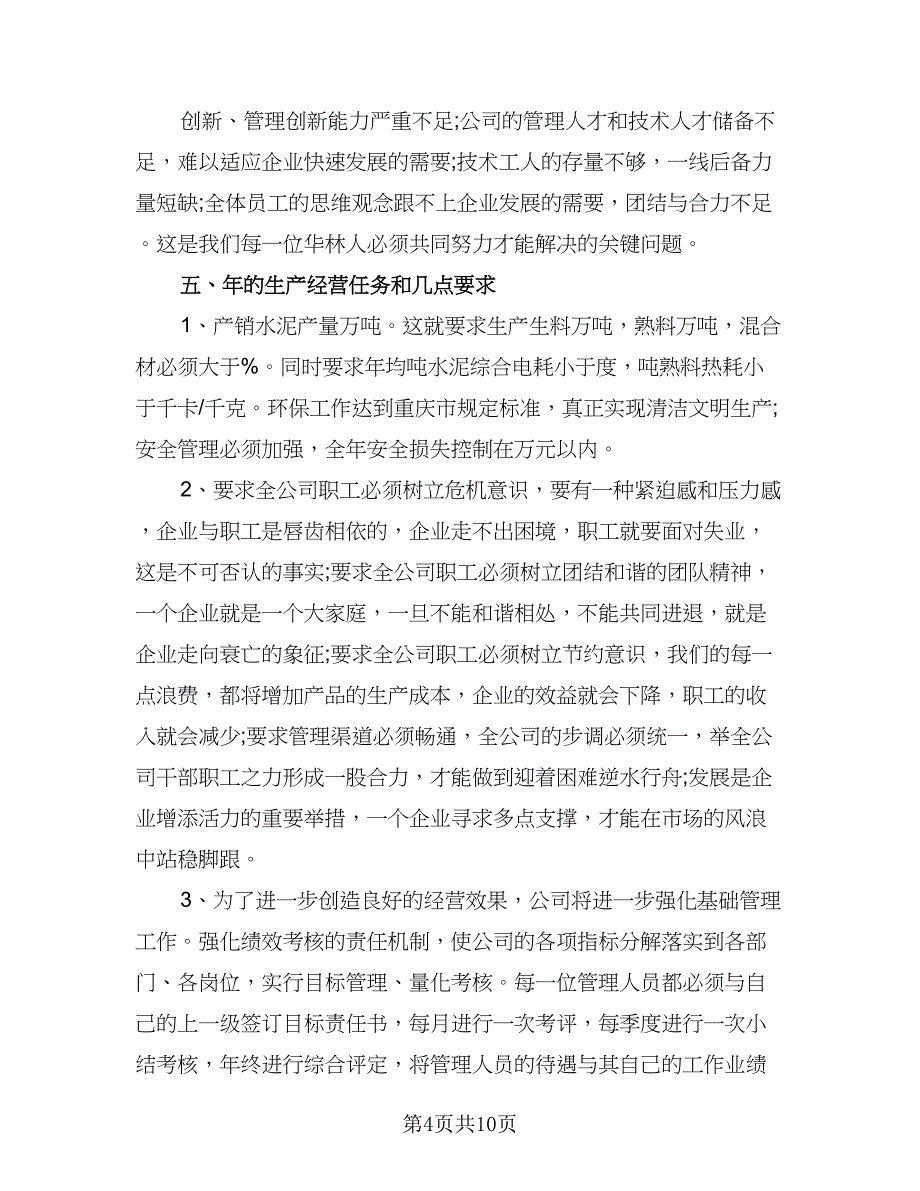 创新、管理创新能力严重不足;公司的管理人才和技术人才储备不足，难以适应企业快速发展的需要;技术工人的存量不够，一线后备力量短缺;全体员工的思维观念跟不上企业发展的需要，团结与合力不足。这是我们每一位华林人必须共同努力才能解决的关键问题。

五、年的生产经营任务和几点要求

1、产销水泥产量万吨。这就要求生产生料万吨，熟料万吨，混合材必须大于%。同时要求年均吨水泥综合电耗小于度，吨熟料热耗小于千卡/千克。环保工作达到重庆市规定标准，真正实现清洁文明生产;安全管理必须加强，全年安全损失控制在万元以内。

2、要求全公司职工必须树立危机意识，要有一种紧迫感和压力感，企业与职工是唇齿相依的，企业走不出困境，职工就要面对失业，这是不可否认的事实;要求全公司职工必须树立团结和谐的团队精神，一个企业就是一个大家庭，一旦不能和谐相处，不能共同进退，就是企业走向衰亡的象征;要求全公司职工必须树立节约意识，我们的每一点浪费，都将增加产品的生产成本，企业的效益就会下降，职工的收入就会减少;要求管理渠道必须畅通，全公司的步调必须统一，举全公司干部职工之力形成一股合力，才能做到迎着困难逆水行舟;发展是企业增添活力的重要举措，一个企业寻求多点支撑，才能在市场的风浪中站稳脚跟。

3、为了进一步创造良好的经营效果，公司将进一步强化基础管理工作。强化绩效考核的责任机制，使公司的各项指标分解落实到各部门、各岗位，实行目标管理、量化考核。每一位管理人员都必须与自己的上一级签订目标责任书，每月进行一次考评，每季度进行一次小结考核，年终进行综合评定，将管理人员的待遇与其自己的工作业绩

第4页共10页